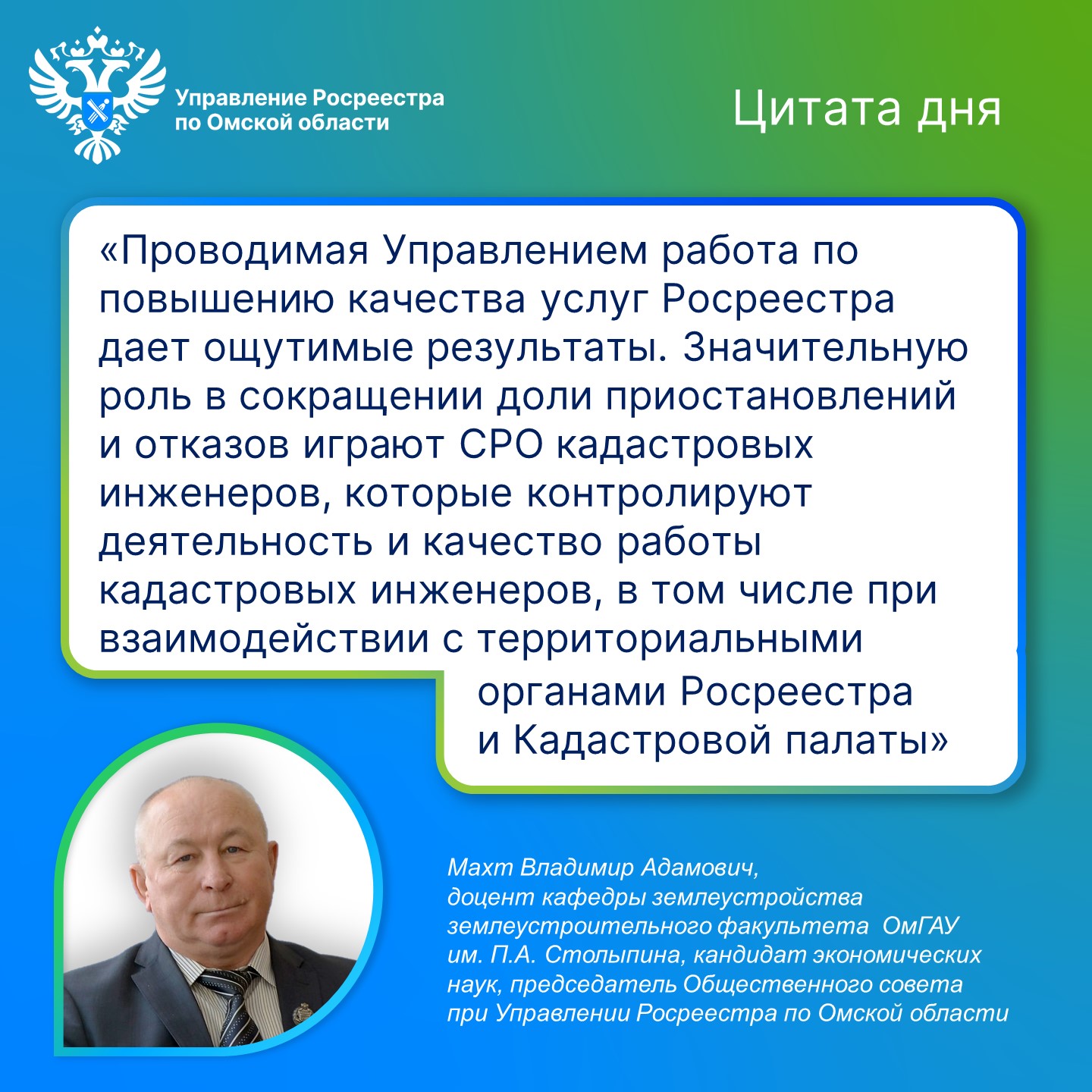 Управление Росреестра
по Омской области

Цитата дня

«Проводимая Управлением работа по повышению качества услуг Росреестра дает ощутимые результаты. Значительную роль в сокращении доли приостановлений и отказов играют СРО кадастровых инженеров, которые контролируют деятельность и качество работы кадастровых инженеров, в том числе при взаимодействии с территориальными органами Росреестра и Кадастровой палаты»

Махт Владимир Адамович,
доцент кафедры землеустройства
землеустроительного факультета ОмГАУ
им. П.А. Столыпина, кандидат экономических
наук, председатель Общественного совета
при Управлении Росреестра по Омской области